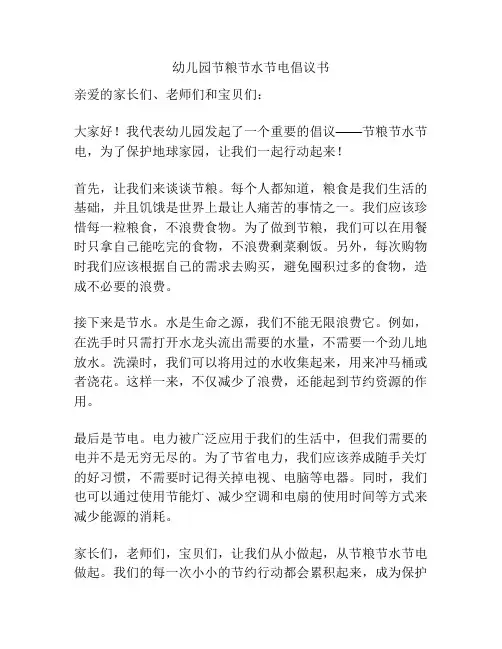 幼儿园节粮节水节电倡议书

亲爱的家长们、老师们和宝贝们：

大家好！我代表幼儿园发起了一个重要的倡议——节粮节水节电，为了保护地球家园，让我们一起行动起来！

首先，让我们来谈谈节粮。每个人都知道，粮食是我们生活的基础，并且饥饿是世界上最让人痛苦的事情之一。我们应该珍惜每一粒粮食，不浪费食物。为了做到节粮，我们可以在用餐时只拿自己能吃完的食物，不浪费剩菜剩饭。另外，每次购物时我们应该根据自己的需求去购买，避免囤积过多的食物，造成不必要的浪费。

接下来是节水。水是生命之源，我们不能无限浪费它。例如，在洗手时只需打开水龙头流出需要的水量，不需要一个劲儿地放水。洗澡时，我们可以将用过的水收集起来，用来冲马桶或者浇花。这样一来，不仅减少了浪费，还能起到节约资源的作用。

最后是节电。电力被广泛应用于我们的生活中，但我们需要的电并不是无穷无尽的。为了节省电力，我们应该养成随手关灯的好习惯，不需要时记得关掉电视、电脑等电器。同时，我们也可以通过使用节能灯、减少空调和电扇的使用时间等方式来减少能源的消耗。

家长们，老师们，宝贝们，让我们从小做起，从节粮节水节电做起。我们的每一次小小的节约行动都会累积起来，成为保护